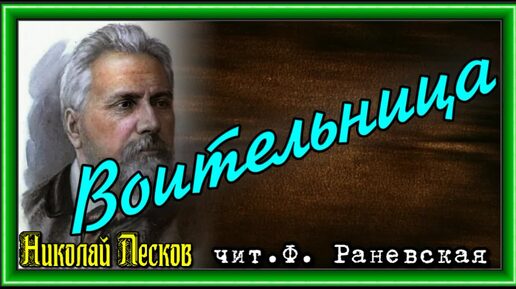 Воительница

Николай Лесков

чит.Ф. Раневская